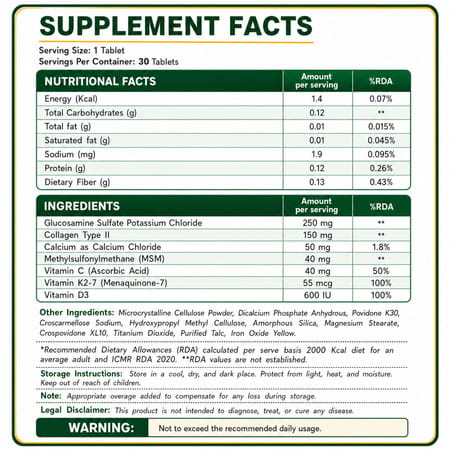 SUPPLEMENT FACTS

Serving Size: 1 Tablet
Servings Per Container: 30 Tablets

| NUTRITIONAL FACTS | Amount per serving | %RDA |
|---|---|---|
| Energy (Kcal) | 1.4 | 0.07% |
| Total Carbohydrates (g) | 0.12 | ** |
| Total fat (g) | 0.01 | 0.015% |
| Saturated fat (g) | 0.01 | 0.045% |
| Sodium (mg) | 1.9 | 0.095% |
| Protein (g) | 0.12 | 0.26% |
| Dietary Fiber (g) | 0.13 | 0.43% |

| INGREDIENTS | Amount per serving | %RDA |
|---|---|---|
| Glucosamine Sulfate Potassium Chloride | 250 mg | ** |
| Collagen Type II | 150 mg | ** |
| Calcium as Calcium Chloride | 50 mg | 1.8% |
| Methylsulfonylmethane (MSM) | 40 mg | ** |
| Vitamin C (Ascorbic Acid) | 40 mg | 50% |
| Vitamin K2-7 (Menaquinone-7) | 55 mcg | 100% |
| Vitamin D3 | 600 IU | 100% |

Other Ingredients: Microcrystalline Cellulose Powder, Dicalcium Phosphate Anhydrous, Povidone K30, Croscarmellose Sodium, Hydroxypropyl Methyl Cellulose, Amorphous Silica, Magnesium Stearate, Crospovidone XL10, Titanium Dioxide, Purified Talc, Iron Oxide Yellow.

*Recommended Dietary Allowances (RDA) calculated per serve basis 2000 Kcal diet for an average adult and ICMR RDA 2020. **RDA values are not established.

Storage Instructions: Store in a cool, dry, and dark place. Protect from light, heat, and moisture. Keep out of reach of children.

Note: Appropriate overage added to compensate for any loss during storage.

Legal Disclaimer: This product is not intended to diagnose, treat, or cure any disease.

WARNING: Not to exceed the recommended daily usage.